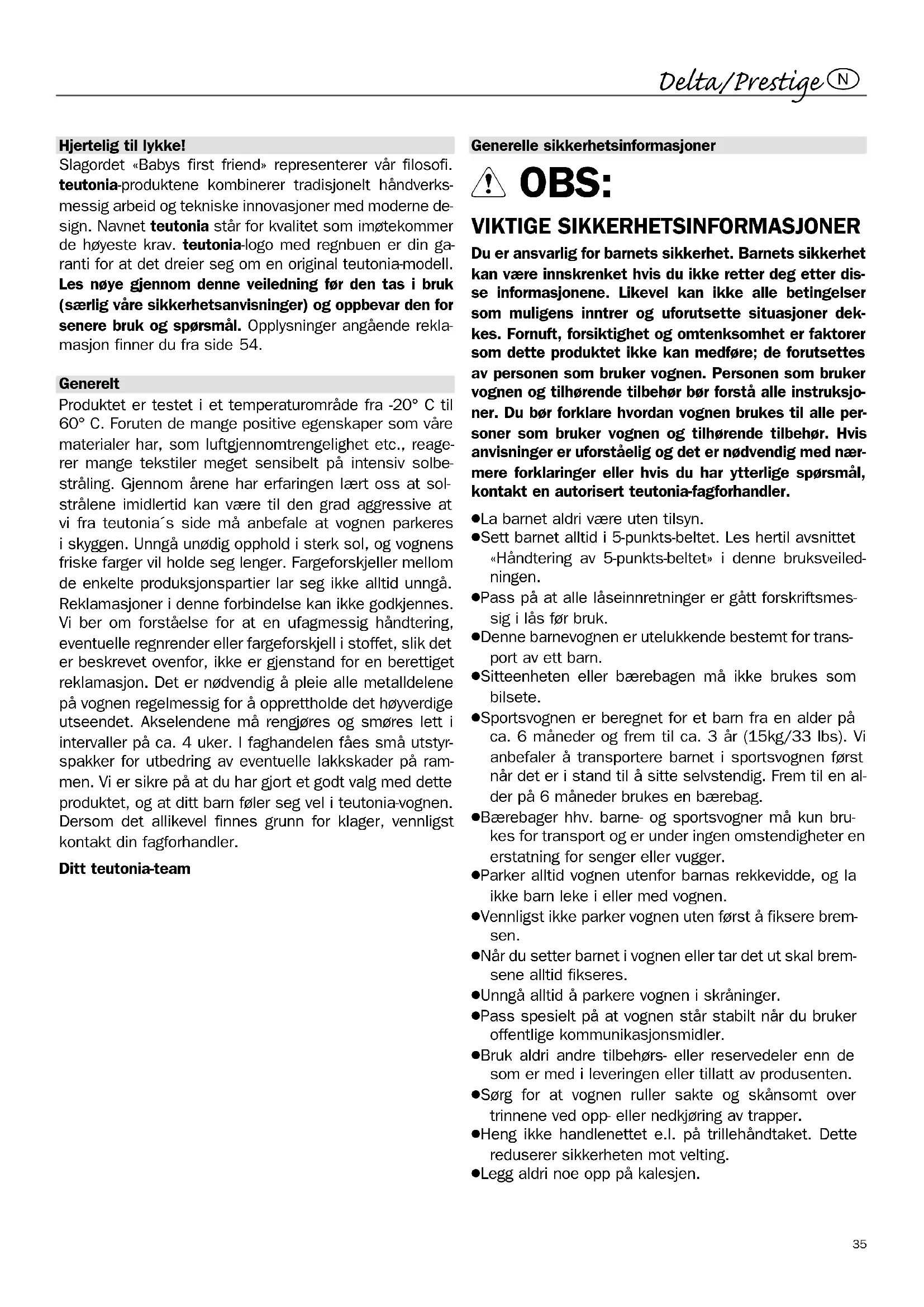 Delta/Prestige N

Hjertelig til lykke!
Slagordet «Babys first friend» representerer vår filosofi. teutonia-produktene kombinerer tradisjonelt håndverksmessig arbeid og tekniske innovasjoner med moderne design. Navnet teutonia står for kvalitet som imøtekommer de høyeste krav. teutonia-logo med regnbuen er din garanti for at det dreier seg om en original teutonia-modell. Les nøye gjennom denne veiledning før den tas i bruk (særlig våre sikkerhetsanvisninger) og oppbevar den for senere bruk og spørsmål. Opplysninger angående reklamasjon finner du fra side 54.

Generelt
Produktet er testet i et temperaturområde fra -20° C til 60° C. Foruten de mange positive egenskaper som våre materialer har, som luftgjennomtrengelighet etc., reagerer mange tekstiler meget sensibelt på intensiv solbestråling. Gjennom årene har erfaringen lært oss at solstrålene imidlertid kan være til den grad aggressive at vi fra teutonia´s side må anbefale at vognen parkeres i skyggen. Unngå unødig opphold i sterk sol, og vognens friske farger vil holde seg lenger. Fargeforskjeller mellom de enkelte produksjonspartier lar seg ikke alltid unngå. Reklamasjoner i denne forbindelse kan ikke godkjennes. Vi ber om forståelse for at en ufagmessig håndtering, eventuelle regnrender eller fargeforskjell i stoffet, slik det er beskrevet ovenfor, ikke er gjenstand for en berettiget reklamasjon. Det er nødvendig å pleie alle metalldelene på vognen regelmessig for å opprettholde det høyverdige utseendet. Akselendene må rengjøres og smøres lett i intervaller på ca. 4 uker. I faghandelen fåes små utstyrspakker for utbedring av eventuelle lakkskader på rammen. Vi er sikre på at du har gjort et godt valg med dette produktet, og at ditt barn føler seg vel i teutonia-vognen. Dersom det allikevel finnes grunn for klager, vennligst kontakt din fagforhandler.

Ditt teutonia-team

Generelle sikkerhetsinformasjoner

OBS:

VIKTIGE SIKKERHETSINFORMASJONER
Du er ansvarlig for barnets sikkerhet. Barnets sikkerhet kan være innskrenket hvis du ikke retter deg etter disse informasjonene. Likevel kan ikke alle betingelser som muligens inntrer og uforutsette situasjoner dekkes. Fornuft, forsiktighet og omtenksomhet er faktorer som dette produktet ikke kan medføre; de forutsettes av personen som bruker vognen. Personen som bruker vognen og tilhørende tilbehør bør forstå alle instruksjoner. Du bør forklare hvordan vognen brukes til alle personer som bruker vognen og tilhørende tilbehør. Hvis anvisninger er uforståelig og det er nødvendig med nærmere forklaringer eller hvis du har ytterlige spørsmål, kontakt en autorisert teutonia-fagforhandler.

●La barnet aldri være uten tilsyn.
●Sett barnet alltid i 5-punkts-beltet. Les hertil avsnittet «Håndtering av 5-punkts-beltet» i denne bruksveiledningen.
●Pass på at alle låseinnretninger er gått forskriftsmessig i lås før bruk.
●Denne barnevognen er utelukkende bestemt for transport av ett barn.
●Sitteenheten eller bærebagen må ikke brukes som bilsete.
●Sportsvognen er beregnet for et barn fra en alder på ca. 6 måneder og frem til ca. 3 år (15kg/33 lbs). Vi anbefaler å transportere barnet i sportsvognen først når det er i stand til å sitte selvstendig. Frem til en alder på 6 måneder brukes en bærebag.
●Bærebager hhv. barne- og sportsvogner må kun brukes for transport og er under ingen omstendigheter en erstatning for senger eller vugger.
●Parker alltid vognen utenfor barnas rekkevidde, og la ikke barn leke i eller med vognen.
●Vennligst ikke parker vognen uten først å fiksere bremsen.
●Når du setter barnet i vognen eller tar det ut skal bremsene alltid fikseres.
●Unngå alltid å parkere vognen i skråninger.
●Pass spesielt på at vognen står stabilt når du bruker offentlige kommunikasjonsmidler.
●Bruk aldri andre tilbehørs- eller reservedeler enn de som er med i leveringen eller tillatt av produsenten.
●Sørg for at vognen ruller sakte og skånsomt over trinnene ved opp- eller nedkjøring av trapper.
●Heng ikke handlenettet e.l. på trillehåndtaket. Dette reduserer sikkerheten mot velting.
●Legg aldri noe opp på kalesjen.

35